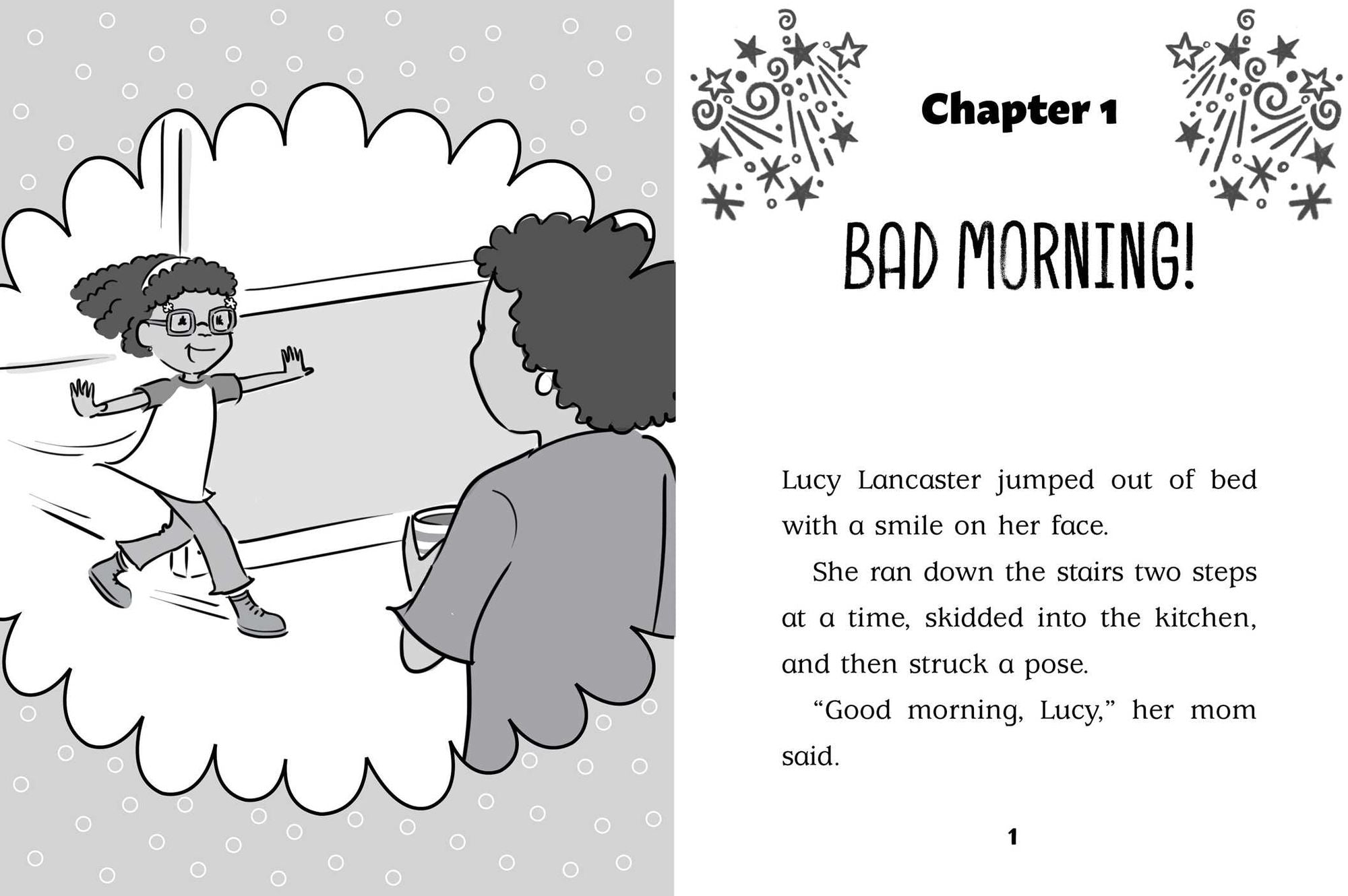 Chapter 1

BAD MORNING!

Lucy Lancaster jumped out of bed with a smile on her face.

She ran down the stairs two steps at a time, skidded into the kitchen, and then struck a pose.

“Good morning, Lucy,” her mom said.

1